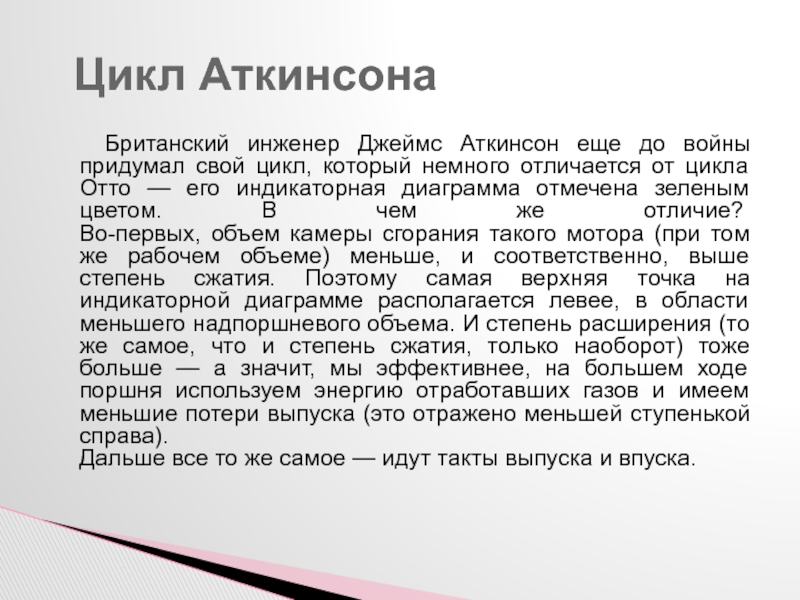 Цикл Аткинсона

Британский инженер Джеймс Аткинсон еще до войны придумал свой цикл, который немного отличается от цикла Отто — его индикаторная диаграмма отмечена зеленым цветом. В чем же отличие?
Во-первых, объем камеры сгорания такого мотора (при том же рабочем объеме) меньше, и соответственно, выше степень сжатия. Поэтому самая верхняя точка на индикаторной диаграмме располагается левее, в области меньшего надпоршневого объема. И степень расширения (то же самое, что и степень сжатия, только наоборот) тоже больше — а значит, мы эффективнее, на большем ходе поршня используем энергию отработавших газов и имеем меньшие потери выпуска (это отражено меньшей ступенькой справа).
Дальше все то же самое — идут такты выпуска и впуска.